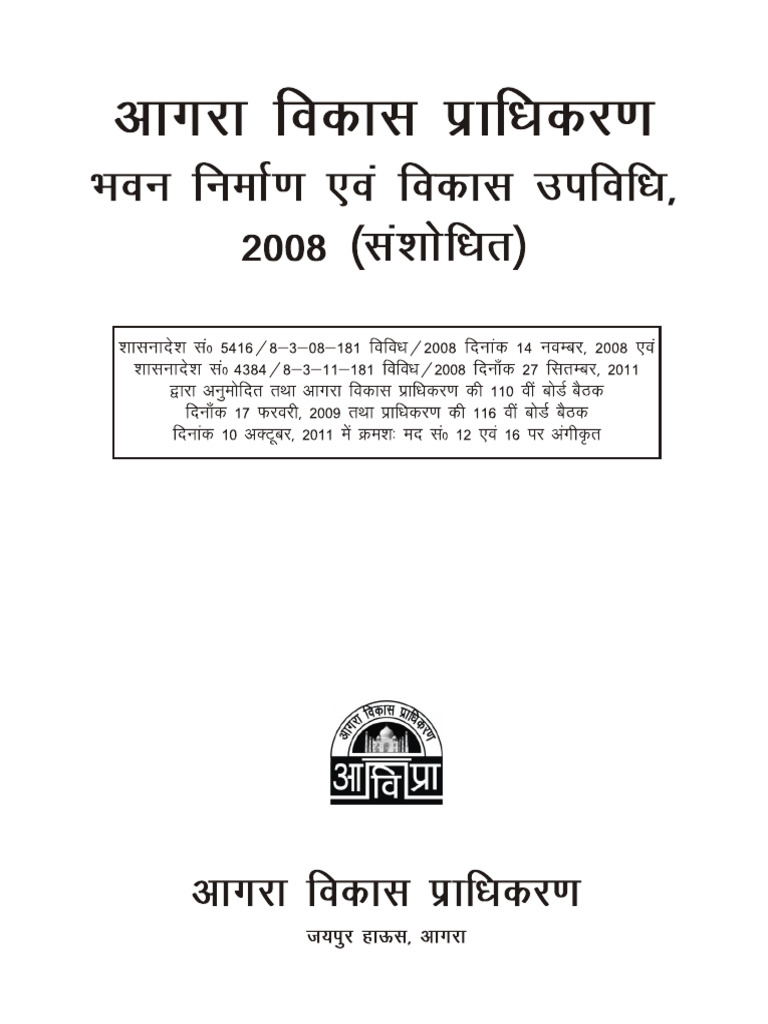 आगरा विकास प्राधिकरण

भवन निर्माण एवं विकास उपविधि, 2008 (संशोधित)

शासनादेश सं० 5416/8–3–08–181 विविध/2008 दिनांक 14 नवम्बर, 2008 एवं शासनादेश सं० 4384/8–3–11–181 विविध/2008 दिनाँक 27 सितम्बर, 2011 द्वारा अनुमोदित तथा आगरा विकास प्राधिकरण की 110 वीं बोर्ड बैठक दिनाँक 17 फरवरी, 2009 तथा प्राधिकरण की 116 वीं बोर्ड बैठक दिनांक 10 अक्टूबर, 2011 में क्रमशः मद सं० 12 एवं 16 पर अंगीकृत

आगरा विकास प्राधिकरण

आविप्रा

आगरा विकास प्राधिकरण

जयपुर हाऊस, आगरा